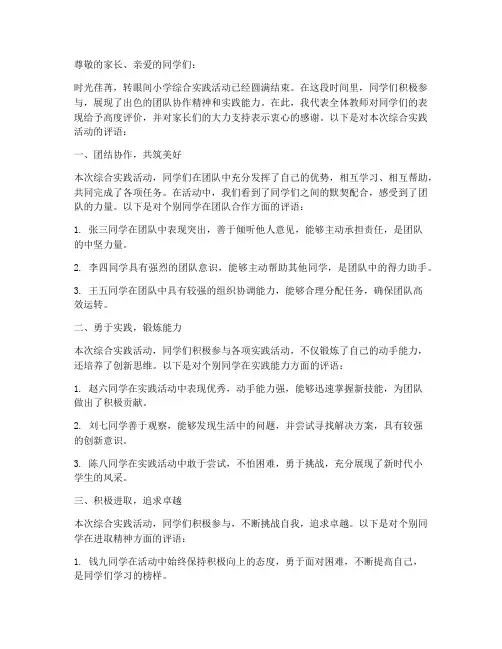 尊敬的家长、亲爱的同学们：

时光荏苒，转眼间小学综合实践活动已经圆满结束。在这段时间里，同学们积极参与，展现了出色的团队协作精神和实践能力。在此，我代表全体教师对同学们的表现给予高度评价，并对家长们的大力支持表示衷心的感谢。以下是对本次综合实践活动的评语：

一、团结协作，共筑美好

本次综合实践活动，同学们在团队中充分发挥了自己的优势，相互学习、相互帮助，共同完成了各项任务。在活动中，我们看到了同学们之间的默契配合，感受到了团队的力量。以下是对个别同学在团队合作方面的评语：

1. 张三同学在团队中表现突出，善于倾听他人意见，能够主动承担责任，是团队的中坚力量。

2. 李四同学具有强烈的团队意识，能够主动帮助其他同学，是团队中的得力助手。

3. 王五同学在团队中具有较强的组织协调能力，能够合理分配任务，确保团队高效运转。

二、勇于实践，锻炼能力

本次综合实践活动，同学们积极参与各项实践活动，不仅锻炼了自己的动手能力，还培养了创新思维。以下是对个别同学在实践能力方面的评语：

1. 赵六同学在实践活动中表现优秀，动手能力强，能够迅速掌握新技能，为团队做出了积极贡献。

2. 刘七同学善于观察，能够发现生活中的问题，并尝试寻找解决方案，具有较强的创新意识。

3. 陈八同学在实践活动中敢于尝试，不怕困难，勇于挑战，充分展现了新时代小学生的风采。

三、积极进取，追求卓越

本次综合实践活动，同学们积极参与，不断挑战自我，追求卓越。以下是对个别同学在进取精神方面的评语：

1. 钱九同学在活动中始终保持积极向上的态度，勇于面对困难，不断提高自己，是同学们学习的榜样。